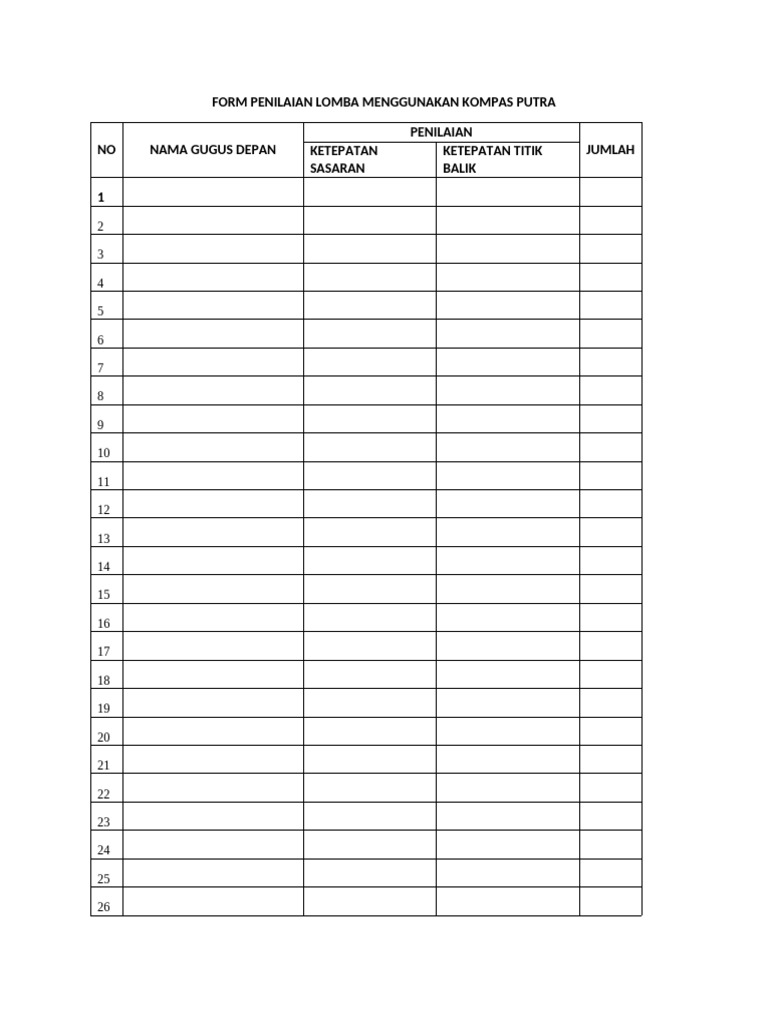 FORM PENILAIAN LOMBA MENGGUNAKAN KOMPAS PUTRA

| NO | NAMA GUGUS DEPAN | PENILAIAN | | JUMLAH |
|---|---|---|---|---|
| | | KETEPATAN SASARAN | KETEPATAN TITIK BALIK | |
| 1 | | | | |
| 2 | | | | |
| 3 | | | | |
| 4 | | | | |
| 5 | | | | |
| 6 | | | | |
| 7 | | | | |
| 8 | | | | |
| 9 | | | | |
| 10 | | | | |
| 11 | | | | |
| 12 | | | | |
| 13 | | | | |
| 14 | | | | |
| 15 | | | | |
| 16 | | | | |
| 17 | | | | |
| 18 | | | | |
| 19 | | | | |
| 20 | | | | |
| 21 | | | | |
| 22 | | | | |
| 23 | | | | |
| 24 | | | | |
| 25 | | | | |
| 26 | | | | |